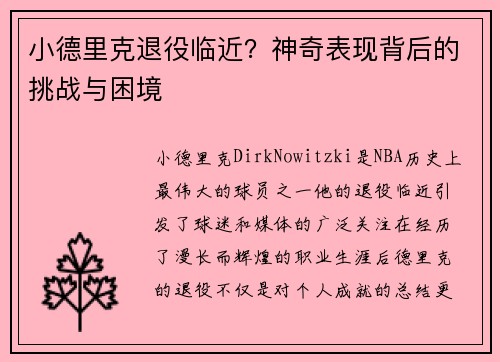 小德里克退役临近？神奇表现背后的挑战与困境

小德里克DirkNowitzki是NBA历史上最伟大的球员之一他的退役临近引发了球迷和媒体的广泛关注在经历了漫长而辉煌的职业生涯后德里克的退役不仅是对个人成就的总结更